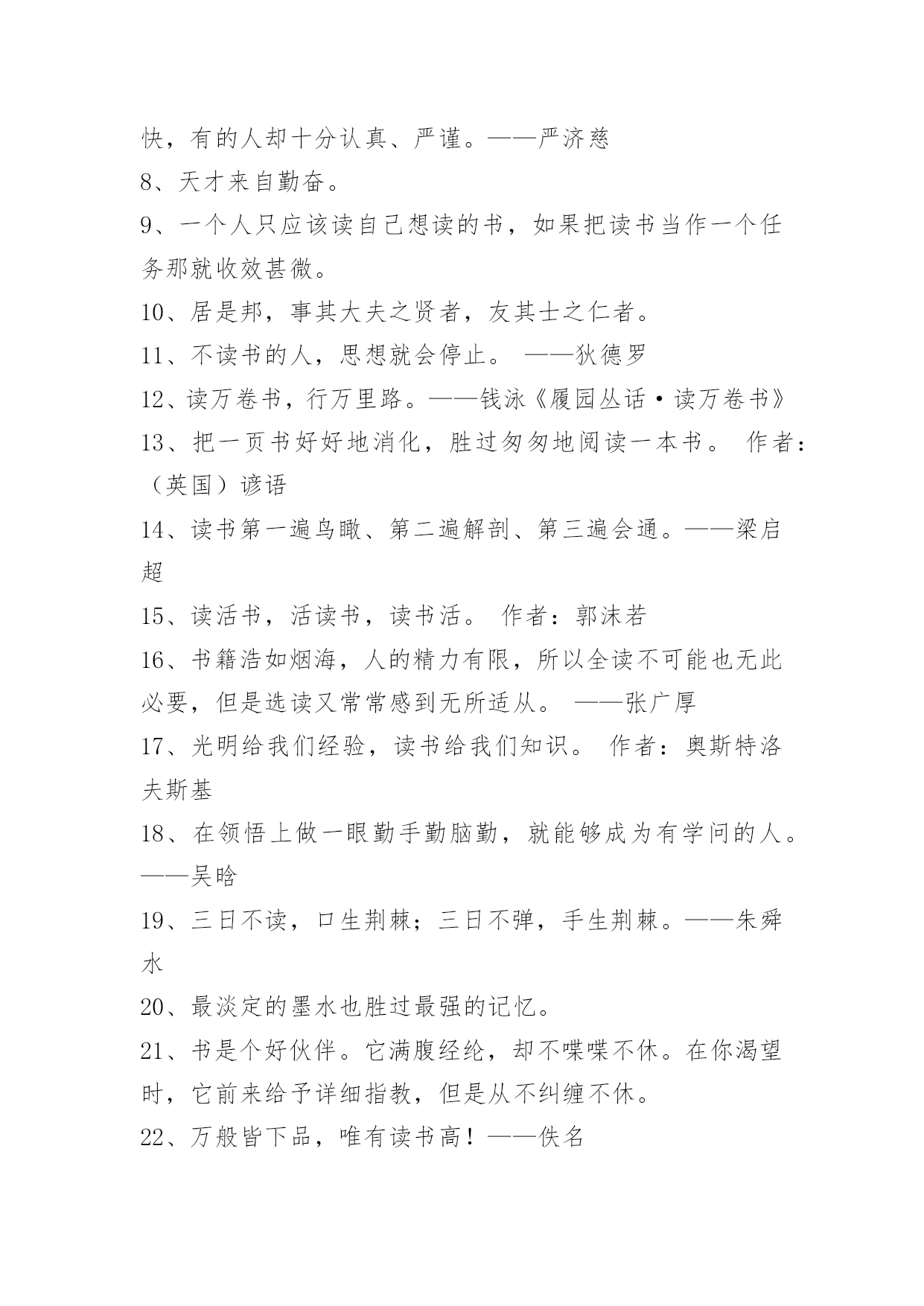 快，有的人却十分认真、严谨。——严济慈

8、天才来自勤奋。

9、一个人只应该读自己想读的书，如果把读书当作一个任务那就收效甚微。

10、居是邦，事其大夫之贤者，友其士之仁者。

11、不读书的人，思想就会停止。 ——狄德罗

12、读万卷书，行万里路。——钱泳《履园丛话·读万卷书》

13、把一页书好好地消化，胜过匆匆地阅读一本书。 作者：（英国）谚语

14、读书第一遍鸟瞰、第二遍解剖、第三遍会通。——梁启超

15、读活书，活读书，读书活。 作者：郭沫若

16、书籍浩如烟海，人的精力有限，所以全读不可能也无此必要，但是选读又常常感到无所适从。 ——张广厚

17、光明给我们经验，读书给我们知识。 作者：奥斯特洛夫斯基

18、在领悟上做一眼勤手勤脑勤，就能够成为有学问的人。——吴晗

19、三日不读，口生荆棘；三日不弹，手生荆棘。——朱舜水

20、最淡定的墨水也胜过最强的记忆。

21、书是个好伙伴。它满腹经纶，却不喋喋不休。在你渴望时，它前来给予详细指教，但是从不纠缠不休。

22、万般皆下品，唯有读书高！——佚名